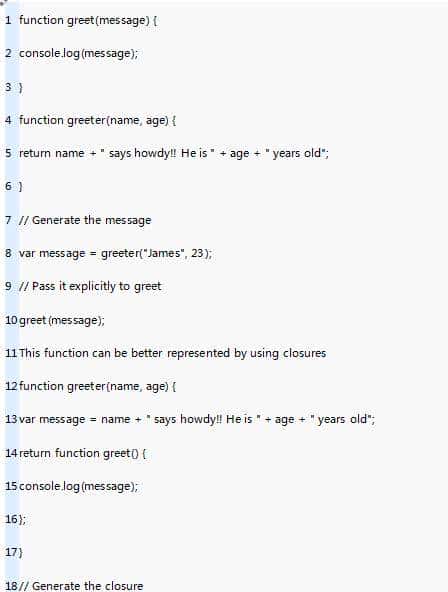 1 function greet(message) {

2 console.log(message);

3 }

4 function greeter(name, age) {

5 return name + " says howdy!! He is " + age + " years old";

6 }

7 // Generate the message

8 var message = greeter("James", 23);

9 // Pass it explicitly to greet

10 greet(message);

11 This function can be better represented by using closures

12 function greeter(name, age) {

13 var message = name + " says howdy!! He is " + age + " years old";

14 return function greet() {

15 console.log(message);

16 };

17 }

18 // Generate the closure